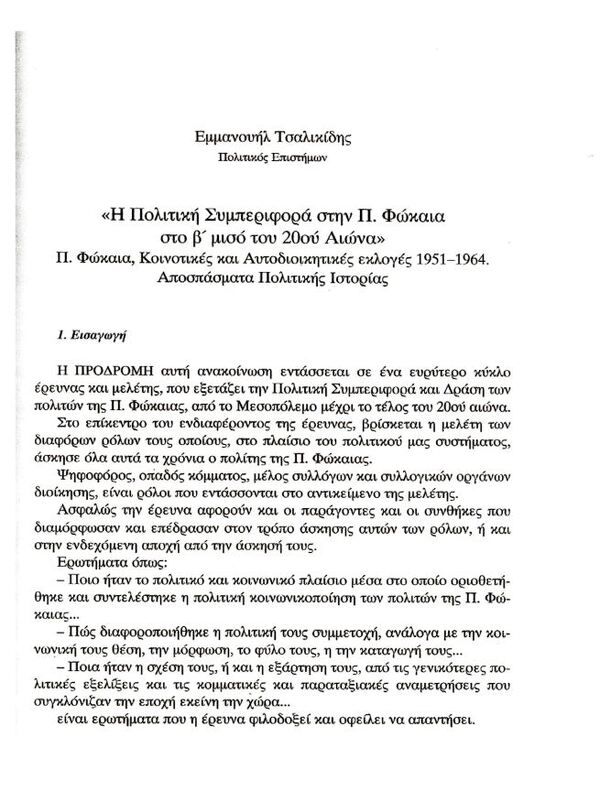 Εμμανουήλ Τσαλικίδης
Πολιτικός Επιστήμων

«Η Πολιτική Συμπεριφορά στην Π. Φώκαια στο β΄ μισό του 20ού Αιώνα»
Π. Φώκαια, Κοινοτικές και Αυτοδιοικητικές εκλογές 1951–1964.
Αποσπάσματα Πολιτικής Ιστορίας

1. Εισαγωγή

Η ΠΡΟΔΡΟΜΗ αυτή ανακοίνωση εντάσσεται σε ένα ευρύτερο κύκλο έρευνας και μελέτης, που εξετάζει την Πολιτική Συμπεριφορά και Δράση των πολιτών της Π. Φώκαιας, από το Μεσοπόλεμο μέχρι το τέλος του 20ού αιώνα.

Στο επίκεντρο του ενδιαφέροντος της έρευνας, βρίσκεται η μελέτη των διαφόρων ρόλων τους οποίους, στο πλαίσιο του πολιτικού μας συστήματος, άσκησε όλα αυτά τα χρόνια ο πολίτης της Π. Φώκαιας.

Ψηφοφόρος, οπαδός κόμματος, μέλος συλλόγων και συλλογικών οργάνων διοίκησης, είναι ρόλοι που εντάσσονται στο αντικείμενο της μελέτης.

Ασφαλώς την έρευνα αφορούν και οι παράγοντες και οι συνθήκες που διαμόρφωσαν και επέδρασαν στον τρόπο άσκησης αυτών των ρόλων, ή και στην ενδεχόμενη αποχή από την άσκησή τους.

Ερωτήματα όπως:

– Ποιο ήταν το πολιτικό και κοινωνικό πλαίσιο μέσα στο οποίο οριοθετήθηκε και συντελέστηκε η πολιτική κοινωνικοποίηση των πολιτών της Π. Φώκαιας...

– Πώς διαφοροποιήθηκε η πολιτική τους συμμετοχή, ανάλογα με την κοινωνική τους θέση, την μόρφωση, το φύλο τους, η την καταγωγή τους...

– Ποια ήταν η σχέση τους, ή και η εξάρτηση τους, από τις γενικότερες πολιτικές εξελίξεις και τις κομματικές και παραταξιακές αναμετρήσεις που συγκλόνιζαν την εποχή εκείνη την χώρα...

είναι ερωτήματα που η έρευνα φιλοδοξεί και οφείλει να απαντήσει.